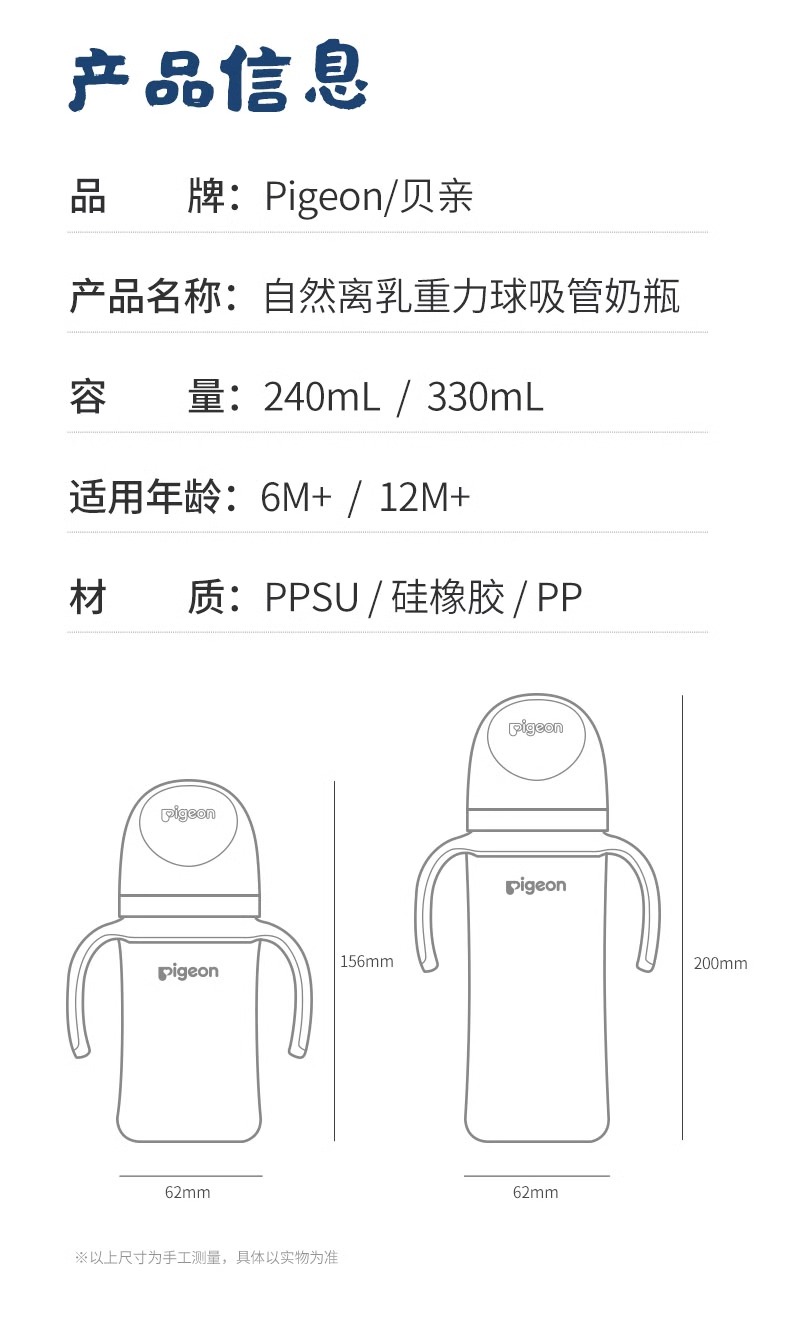 产品信息

品　　牌：Pigeon/贝亲

产品名称：自然离乳重力球吸管奶瓶

容　　量：240mL / 330mL

适用年龄：6M+ / 12M+

材　　质：PPSU / 硅橡胶 / PP

pigeon

pigeon

156mm

62mm

pigeon

pigeon

200mm

62mm

※以上尺寸为手工测量，具体以实物为准